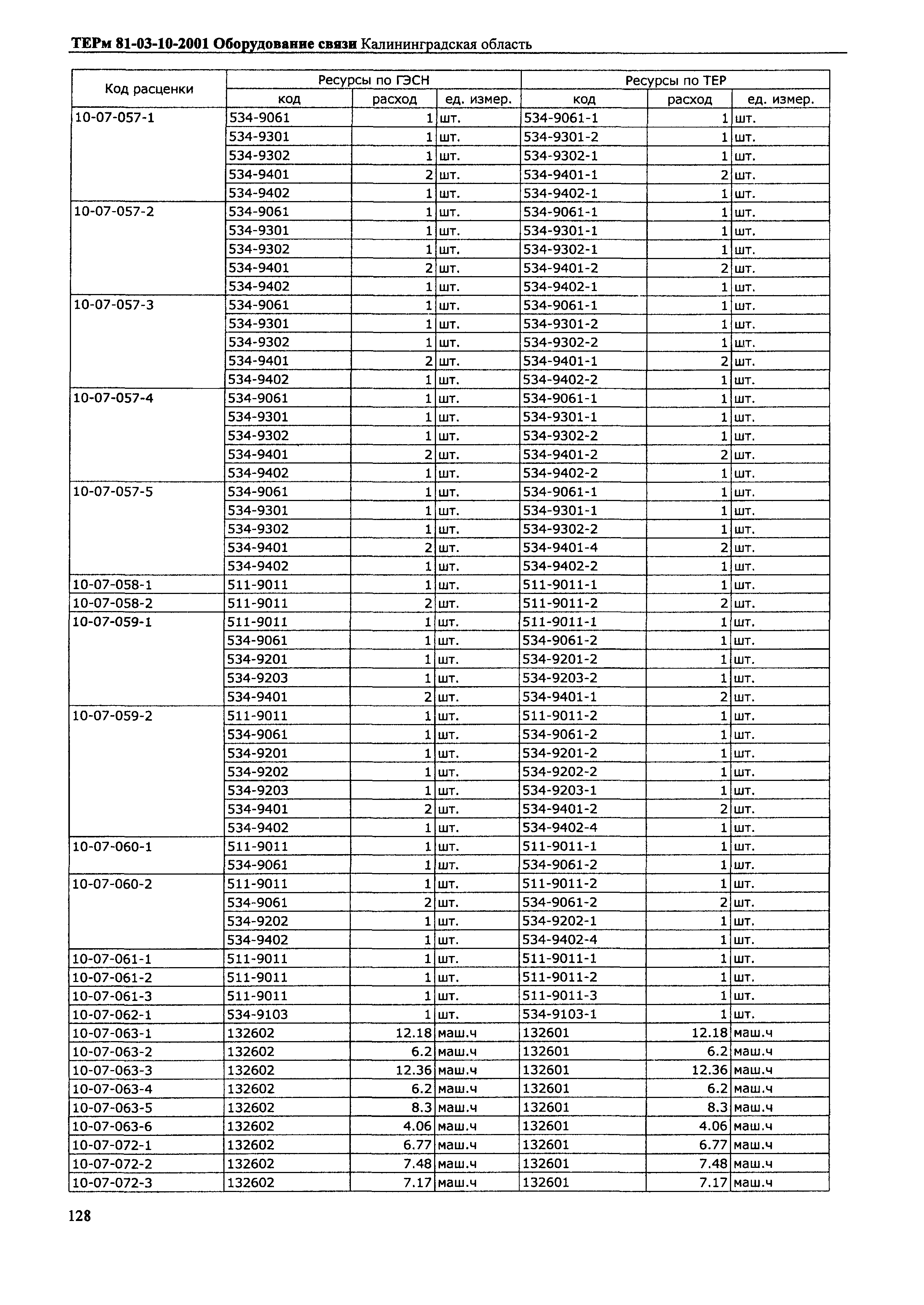 ТЕРм 81-03-10-2001 Оборудование связи Калининградская область

| Код расценки | Ресурсы по ГЭСН | | | Ресурсы по ТЕР | | |
|---|---|---|---|---|---|---|
| | код | расход | ед. измер. | код | расход | ед. измер. |
| 10-07-057-1 | 534-9061 | 1 | шт. | 534-9061-1 | 1 | шт. |
| | 534-9301 | 1 | шт. | 534-9301-2 | 1 | шт. |
| | 534-9302 | 1 | шт. | 534-9302-1 | 1 | шт. |
| | 534-9401 | 2 | шт. | 534-9401-1 | 2 | шт. |
| | 534-9402 | 1 | шт. | 534-9402-1 | 1 | шт. |
| 10-07-057-2 | 534-9061 | 1 | шт. | 534-9061-1 | 1 | шт. |
| | 534-9301 | 1 | шт. | 534-9301-1 | 1 | шт. |
| | 534-9302 | 1 | шт. | 534-9302-1 | 1 | шт. |
| | 534-9401 | 2 | шт. | 534-9401-2 | 2 | шт. |
| | 534-9402 | 1 | шт. | 534-9402-1 | 1 | шт. |
| 10-07-057-3 | 534-9061 | 1 | шт. | 534-9061-1 | 1 | шт. |
| | 534-9301 | 1 | шт. | 534-9301-2 | 1 | шт. |
| | 534-9302 | 1 | шт. | 534-9302-2 | 1 | шт. |
| | 534-9401 | 2 | шт. | 534-9401-1 | 2 | шт. |
| | 534-9402 | 1 | шт. | 534-9402-2 | 1 | шт. |
| 10-07-057-4 | 534-9061 | 1 | шт. | 534-9061-1 | 1 | шт. |
| | 534-9301 | 1 | шт. | 534-9301-1 | 1 | шт. |
| | 534-9302 | 1 | шт. | 534-9302-2 | 1 | шт. |
| | 534-9401 | 2 | шт. | 534-9401-2 | 2 | шт. |
| | 534-9402 | 1 | шт. | 534-9402-2 | 1 | шт. |
| 10-07-057-5 | 534-9061 | 1 | шт. | 534-9061-1 | 1 | шт. |
| | 534-9301 | 1 | шт. | 534-9301-1 | 1 | шт. |
| | 534-9302 | 1 | шт. | 534-9302-2 | 1 | шт. |
| | 534-9401 | 2 | шт. | 534-9401-4 | 2 | шт. |
| | 534-9402 | 1 | шт. | 534-9402-2 | 1 | шт. |
| 10-07-058-1 | 511-9011 | 1 | шт. | 511-9011-1 | 1 | шт. |
| 10-07-058-2 | 511-9011 | 2 | шт. | 511-9011-2 | 2 | шт. |
| 10-07-059-1 | 511-9011 | 1 | шт. | 511-9011-1 | 1 | шт. |
| | 534-9061 | 1 | шт. | 534-9061-2 | 1 | шт. |
| | 534-9201 | 1 | шт. | 534-9201-2 | 1 | шт. |
| | 534-9203 | 1 | шт. | 534-9203-2 | 1 | шт. |
| | 534-9401 | 2 | шт. | 534-9401-1 | 2 | шт. |
| 10-07-059-2 | 511-9011 | 1 | шт. | 511-9011-2 | 1 | шт. |
| | 534-9061 | 1 | шт. | 534-9061-2 | 1 | шт. |
| | 534-9201 | 1 | шт. | 534-9201-2 | 1 | шт. |
| | 534-9202 | 1 | шт. | 534-9202-2 | 1 | шт. |
| | 534-9203 | 1 | шт. | 534-9203-1 | 1 | шт. |
| | 534-9401 | 2 | шт. | 534-9401-2 | 2 | шт. |
| | 534-9402 | 1 | шт. | 534-9402-4 | 1 | шт. |
| 10-07-060-1 | 511-9011 | 1 | шт. | 511-9011-1 | 1 | шт. |
| | 534-9061 | 1 | шт. | 534-9061-2 | 1 | шт. |
| 10-07-060-2 | 511-9011 | 1 | шт. | 511-9011-2 | 1 | шт. |
| | 534-9061 | 2 | шт. | 534-9061-2 | 2 | шт. |
| | 534-9202 | 1 | шт. | 534-9202-1 | 1 | шт. |
| | 534-9402 | 1 | шт. | 534-9402-4 | 1 | шт. |
| 10-07-061-1 | 511-9011 | 1 | шт. | 511-9011-1 | 1 | шт. |
| 10-07-061-2 | 511-9011 | 1 | шт. | 511-9011-2 | 1 | шт. |
| 10-07-061-3 | 511-9011 | 1 | шт. | 511-9011-3 | 1 | шт. |
| 10-07-062-1 | 534-9103 | 1 | шт. | 534-9103-1 | 1 | шт. |
| 10-07-063-1 | 132602 | 12.18 | маш.ч | 132601 | 12.18 | маш.ч |
| 10-07-063-2 | 132602 | 6.2 | маш.ч | 132601 | 6.2 | маш.ч |
| 10-07-063-3 | 132602 | 12.36 | маш.ч | 132601 | 12.36 | маш.ч |
| 10-07-063-4 | 132602 | 6.2 | маш.ч | 132601 | 6.2 | маш.ч |
| 10-07-063-5 | 132602 | 8.3 | маш.ч | 132601 | 8.3 | маш.ч |
| 10-07-063-6 | 132602 | 4.06 | маш.ч | 132601 | 4.06 | маш.ч |
| 10-07-072-1 | 132602 | 6.77 | маш.ч | 132601 | 6.77 | маш.ч |
| 10-07-072-2 | 132602 | 7.48 | маш.ч | 132601 | 7.48 | маш.ч |
| 10-07-072-3 | 132602 | 7.17 | маш.ч | 132601 | 7.17 | маш.ч |

128